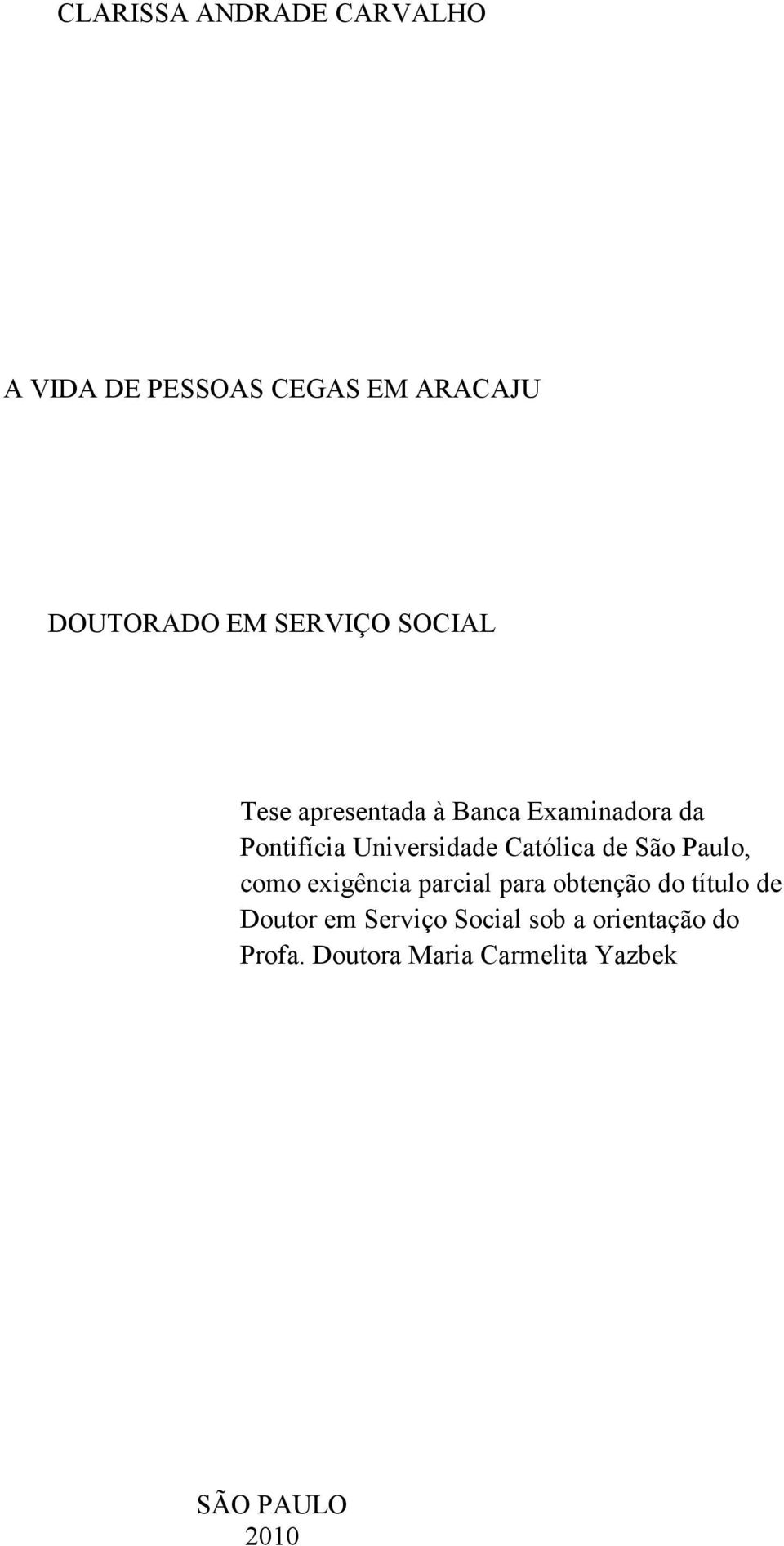 CLARISSA ANDRADE CARVALHO

A VIDA DE PESSOAS CEGAS EM ARACAJU

DOUTORADO EM SERVIÇO SOCIAL

Tese apresentada à Banca Examinadora da Pontifícia Universidade Católica de São Paulo, como exigência parcial para obtenção do título de Doutor em Serviço Social sob a orientação do Profa. Doutora Maria Carmelita Yazbek

SÃO PAULO
2010